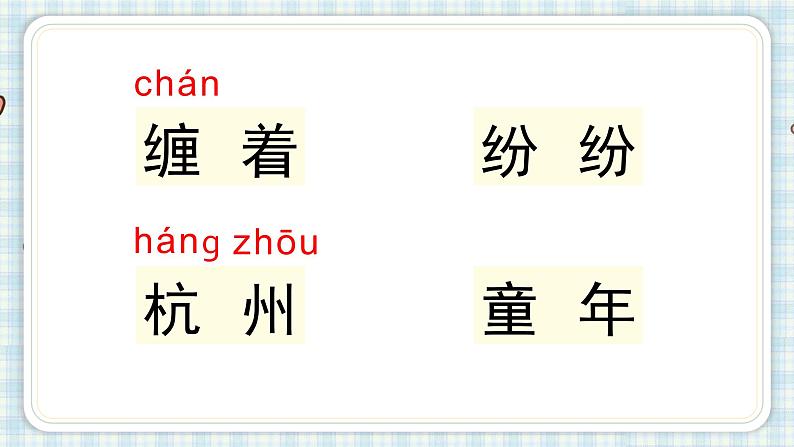 chán
缠 着

纷 纷

háng zhōu
杭 州

童 年